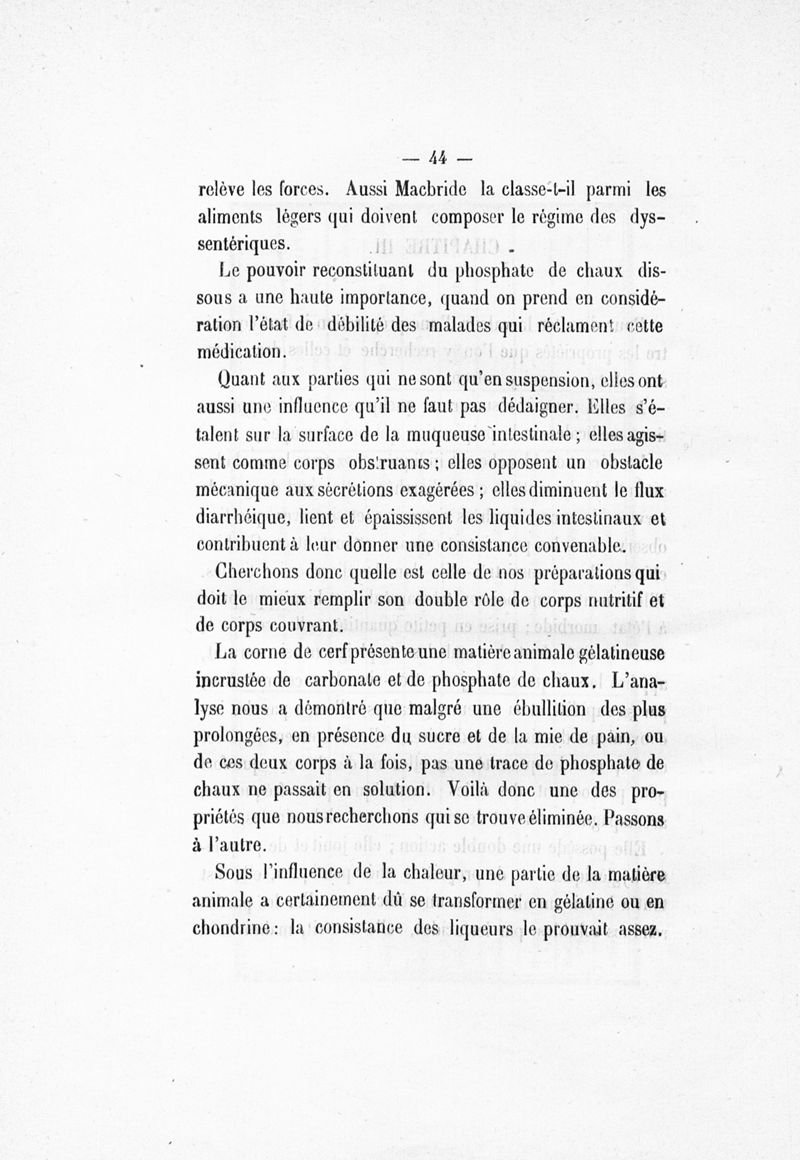 — 44 —

relève les forces. Aussi Macbride la classe-t-il parmi les aliments légers qui doivent composer le régime des dyssentériques.

Le pouvoir reconstituant du phosphate de chaux dissous a une haute importance, quand on prend en considération l'état de débilité des malades qui réclament cette médication.

Quant aux parties qui ne sont qu'en suspension, elles ont aussi une influence qu'il ne faut pas dédaigner. Elles s'étalent sur la surface de la muqueuse intestinale ; elles agissent comme corps obstruants ; elles opposent un obstacle mécanique aux sécrétions exagérées ; elles diminuent le flux diarrhéique, lient et épaississent les liquides intestinaux et contribuent à leur donner une consistance convenable.

Cherchons donc quelle est celle de nos préparations qui doit le mieux remplir son double rôle de corps nutritif et de corps couvrant.

La corne de cerf présente une matière animale gélatineuse incrustée de carbonate et de phosphate de chaux. L'analyse nous a démontré que malgré une ébullition des plus prolongées, en présence du sucre et de la mie de pain, ou de ces deux corps à la fois, pas une trace de phosphate de chaux ne passait en solution. Voilà donc une des propriétés que nous recherchons qui se trouve éliminée. Passons à l'autre.

Sous l'influence de la chaleur, une partie de la matière animale a certainement dû se transformer en gélatine ou en chondrine : la consistance des liqueurs le prouvait assez.